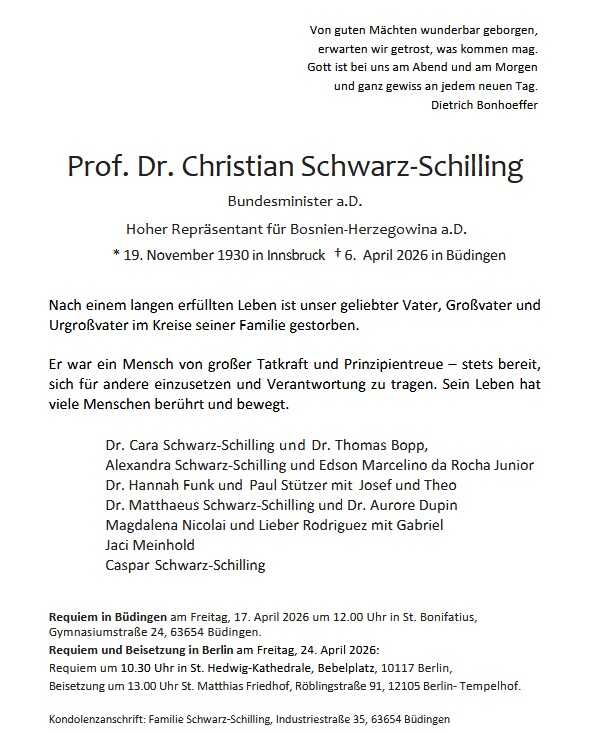 Von guten Mächten wunderbar geborgen,
erwarten wir getrost, was kommen mag.
Gott ist bei uns am Abend und am Morgen
und ganz gewiss an jedem neuen Tag.
Dietrich Bonhoeffer

Prof. Dr. Christian Schwarz-Schilling

Bundesminister a.D.

Hoher Repräsentant für Bosnien-Herzegowina a.D.

* 19. November 1930 in Innsbruck † 6. April 2026 in Büdingen

Nach einem langen erfüllten Leben ist unser geliebter Vater, Großvater und Urgroßvater im Kreise seiner Familie gestorben.

Er war ein Mensch von großer Tatkraft und Prinzipientreue – stets bereit, sich für andere einzusetzen und Verantwortung zu tragen. Sein Leben hat viele Menschen berührt und bewegt.

Dr. Cara Schwarz-Schilling und Dr. Thomas Bopp,
Alexandra Schwarz-Schilling und Edson Marcelino da Rocha Junior
Dr. Hannah Funk und Paul Stützer mit Josef und Theo
Dr. Matthaeus Schwarz-Schilling und Dr. Aurore Dupin
Magdalena Nicolai und Lieber Rodriguez mit Gabriel
Jaci Meinhold
Caspar Schwarz-Schilling

Requiem in Büdingen am Freitag, 17. April 2026 um 12.00 Uhr in St. Bonifatius, Gymnasiumstraße 24, 63654 Büdingen.
Requiem und Beisetzung in Berlin am Freitag, 24. April 2026:
Requiem um 10.30 Uhr in St. Hedwig-Kathedrale, Bebelplatz, 10117 Berlin,
Beisetzung um 13.00 Uhr St. Matthias Friedhof, Röblingstraße 91, 12105 Berlin- Tempelhof.

Kondolenzanschrift: Familie Schwarz-Schilling, Industriestraße 35, 63654 Büdingen